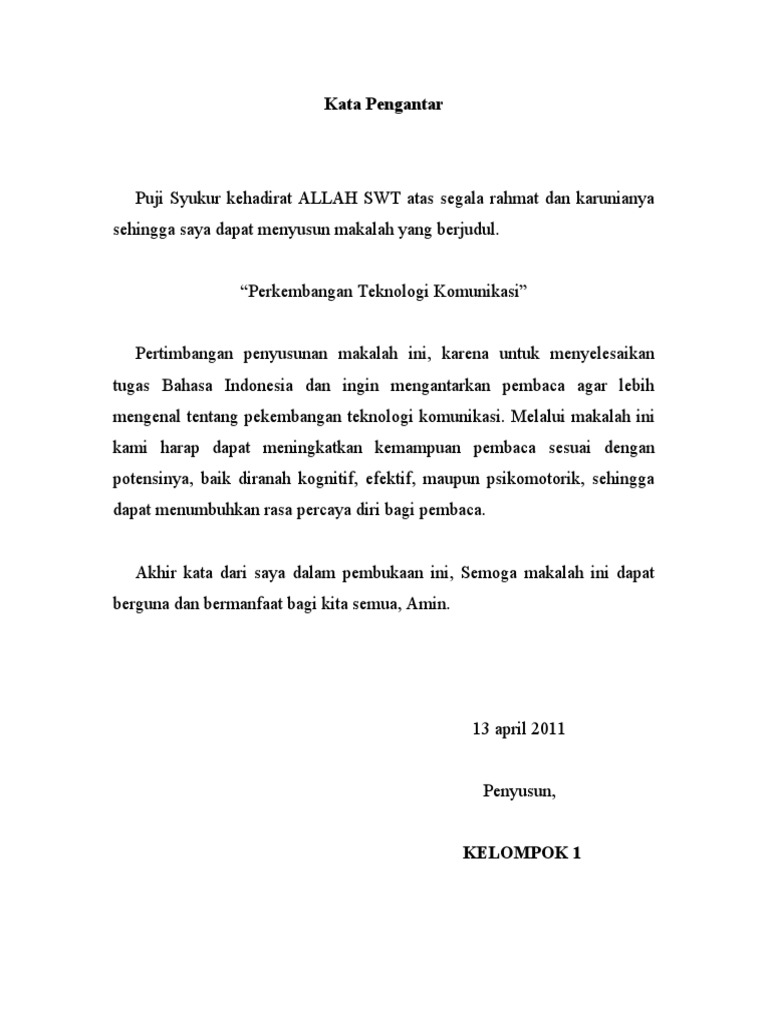 Kata Pengantar

Puji Syukur kehadirat ALLAH SWT atas segala rahmat dan karunianya sehingga saya dapat menyusun makalah yang berjudul.

“Perkembangan Teknologi Komunikasi”

Pertimbangan penyusunan makalah ini, karena untuk menyelesaikan tugas Bahasa Indonesia dan ingin mengantarkan pembaca agar lebih mengenal tentang pekembangan teknologi komunikasi. Melalui makalah ini kami harap dapat meningkatkan kemampuan pembaca sesuai dengan potensinya, baik diranah kognitif, efektif, maupun psikomotorik, sehingga dapat menumbuhkan rasa percaya diri bagi pembaca.

Akhir kata dari saya dalam pembukaan ini, Semoga makalah ini dapat berguna dan bermanfaat bagi kita semua, Amin.

13 april 2011

Penyusun,

KELOMPOK 1